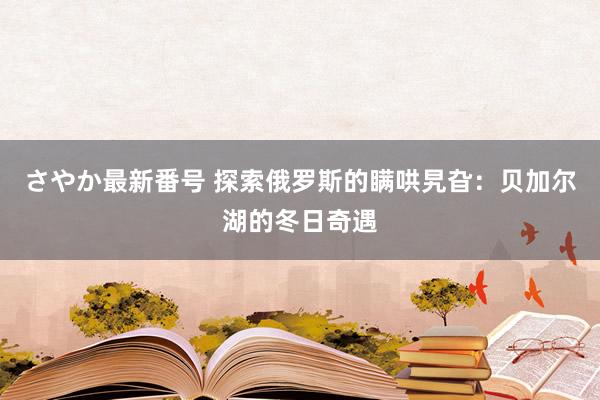 さやか最新番号 探索俄罗斯的瞒哄旯旮：贝加尔湖的冬日奇遇